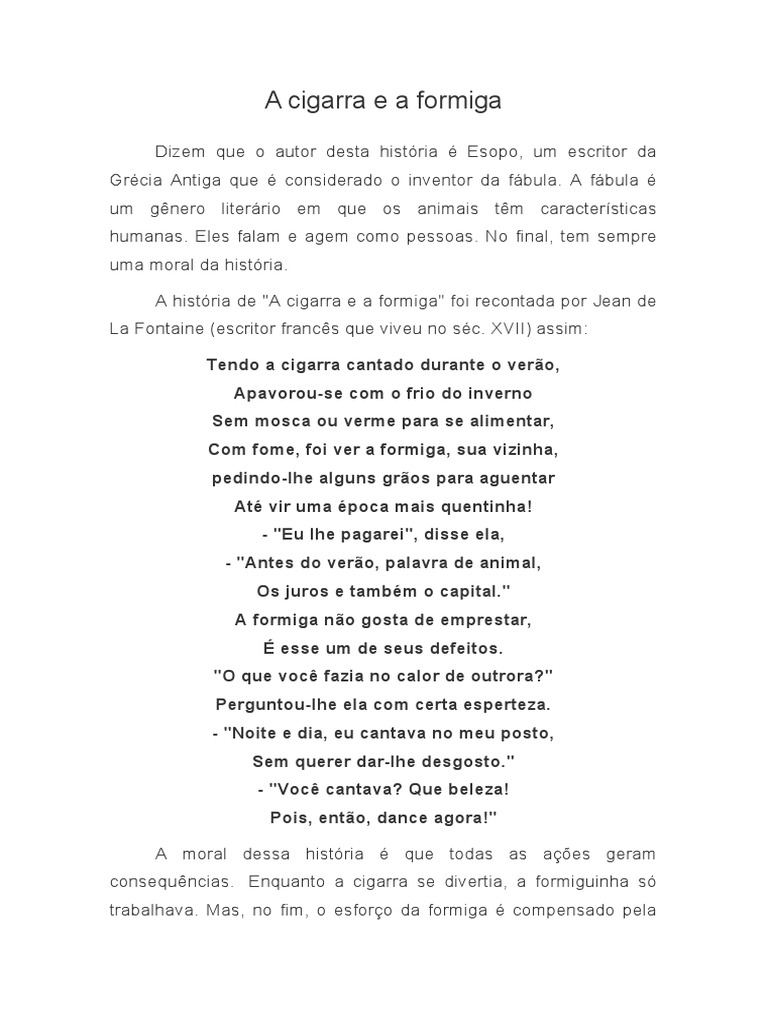 A cigarra e a formiga

Dizem que o autor desta história é Esopo, um escritor da Grécia Antiga que é considerado o inventor da fábula. A fábula é um gênero literário em que os animais têm características humanas. Eles falam e agem como pessoas. No final, tem sempre uma moral da história.

A história de "A cigarra e a formiga" foi recontada por Jean de La Fontaine (escritor francês que viveu no séc. XVII) assim:

Tendo a cigarra cantado durante o verão,
Apavorou-se com o frio do inverno
Sem mosca ou verme para se alimentar,
Com fome, foi ver a formiga, sua vizinha,
pedindo-lhe alguns grãos para aguentar
Até vir uma época mais quentinha!
- "Eu lhe pagarei", disse ela,
- "Antes do verão, palavra de animal,
Os juros e também o capital."
A formiga não gosta de emprestar,
É esse um de seus defeitos.
"O que você fazia no calor de outrora?"
Perguntou-lhe ela com certa esperteza.
- "Noite e dia, eu cantava no meu posto,
Sem querer dar-lhe desgosto."
- "Você cantava? Que beleza!
Pois, então, dance agora!"

A moral dessa história é que todas as ações geram consequências. Enquanto a cigarra se divertia, a formiguinha só trabalhava. Mas, no fim, o esforço da formiga é compensado pela